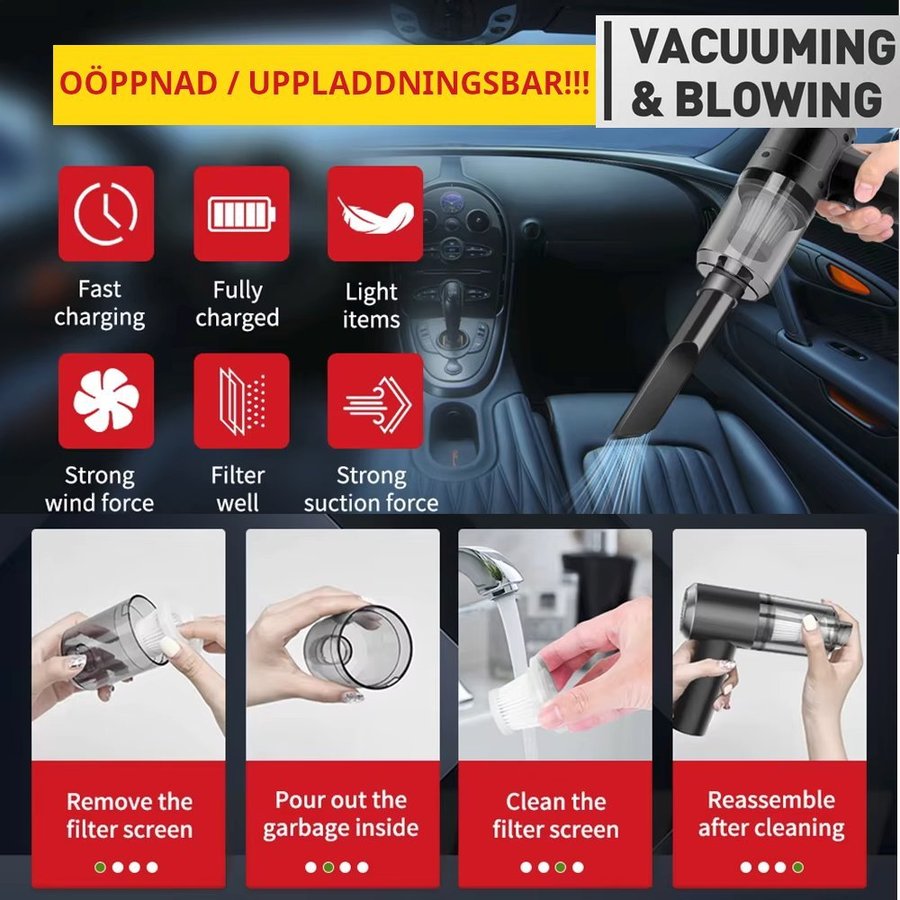 OÖPPNAD / UPPLADDNINGSBAR!!!

VACUUMING
& BLOWING

Fast
charging

Fully
charged

Light
items

Strong
wind force

Filter
well

Strong
suction force

Remove the
filter screen

Pour out the
garbage inside

Clean the
filter screen

Reassemble
after cleaning